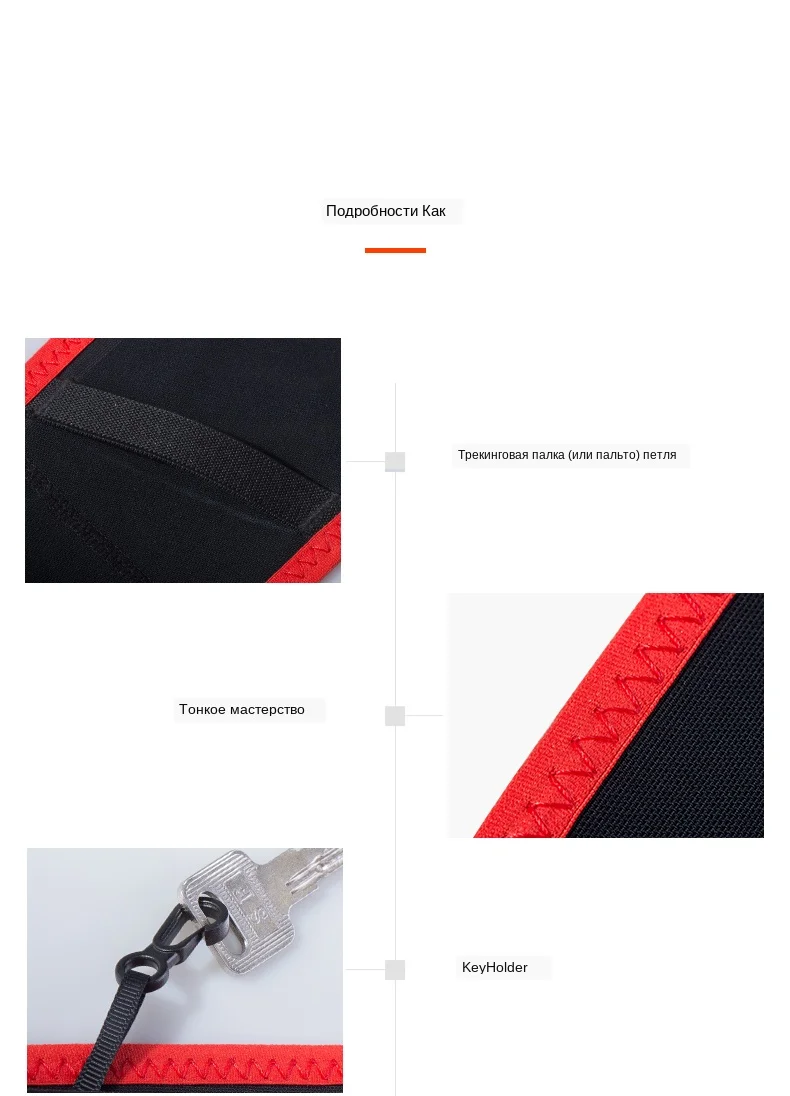 Подробности Как

Трекинговая палка (или пальто) петля

Тонкое мастерство

KeyHolder